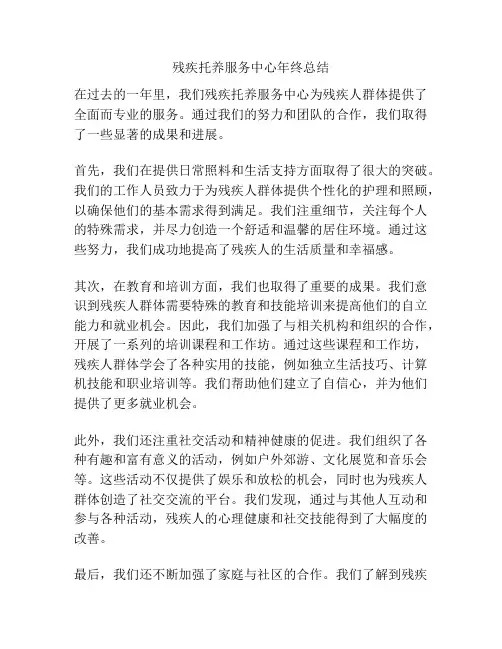 残疾托养服务中心年终总结

在过去的一年里，我们残疾托养服务中心为残疾人群体提供了全面而专业的服务。通过我们的努力和团队的合作，我们取得了一些显著的成果和进展。

首先，我们在提供日常照料和生活支持方面取得了很大的突破。我们的工作人员致力于为残疾人群体提供个性化的护理和照顾，以确保他们的基本需求得到满足。我们注重细节，关注每个人的特殊需求，并尽力创造一个舒适和温馨的居住环境。通过这些努力，我们成功地提高了残疾人的生活质量和幸福感。

其次，在教育和培训方面，我们也取得了重要的成果。我们意识到残疾人群体需要特殊的教育和技能培训来提高他们的自立能力和就业机会。因此，我们加强了与相关机构和组织的合作，开展了一系列的培训课程和工作坊。通过这些课程和工作坊，残疾人群体学会了各种实用的技能，例如独立生活技巧、计算机技能和职业培训等。我们帮助他们建立了自信心，并为他们提供了更多就业机会。

此外，我们还注重社交活动和精神健康的促进。我们组织了各种有趣和富有意义的活动，例如户外郊游、文化展览和音乐会等。这些活动不仅提供了娱乐和放松的机会，同时也为残疾人群体创造了社交交流的平台。我们发现，通过与其他人互动和参与各种活动，残疾人的心理健康和社交技能得到了大幅度的改善。

最后，我们还不断加强了家庭与社区的合作。我们了解到残疾